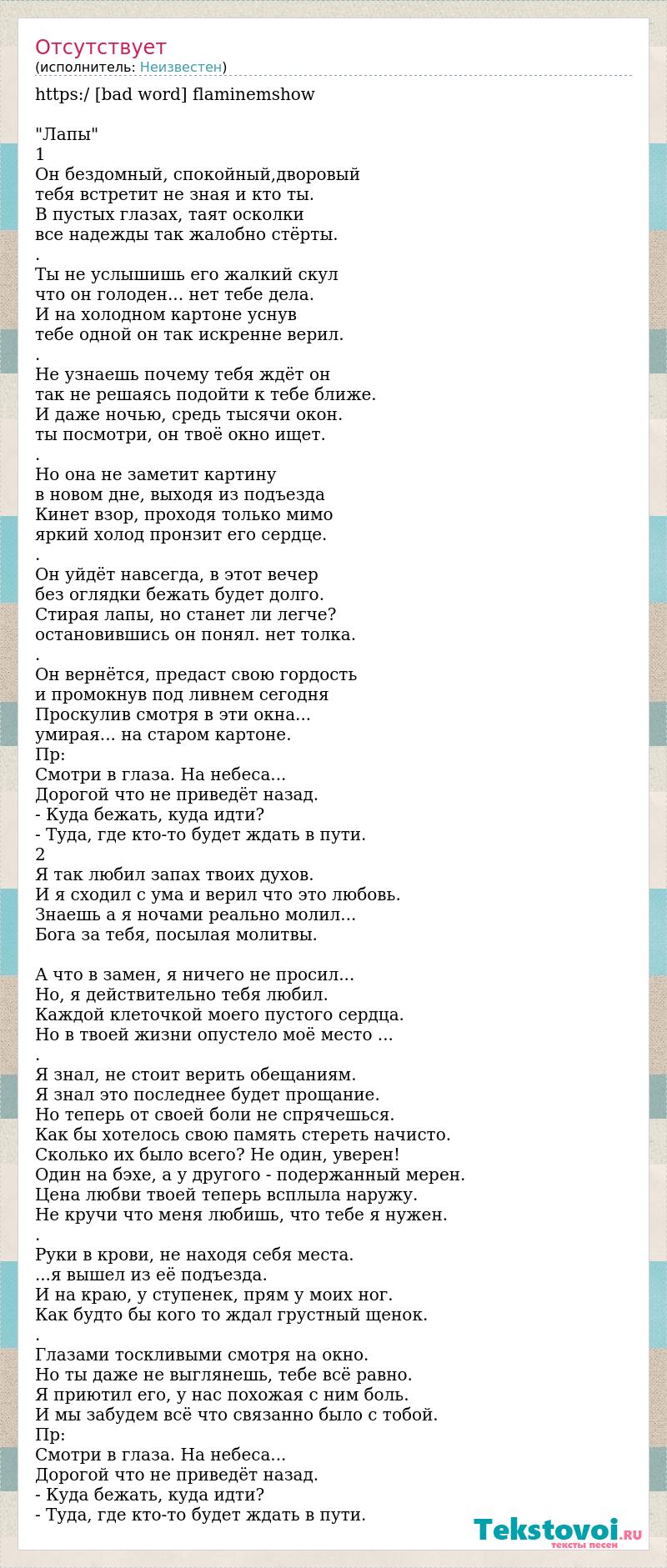 Отсутствует
(исполнитель: Неизвестен)

https:/ [bad word] flaminemshow

"Лапы"
1
Он бездомный, спокойный,дворовый
тебя встретит не зная и кто ты.
В пустых глазах, таят осколки
все надежды так жалобно стёрты.
.
Ты не услышишь его жалкий скул
что он голоден... нет тебе дела.
И на холодном картоне уснув
тебе одной он так искренне верил.
.
Не узнаешь почему тебя ждёт он
так не решаясь подойти к тебе ближе.
И даже ночью, средь тысячи окон.
ты посмотри, он твоё окно ищет.
.
Но она не заметит картину
в новом дне, выходя из подъезда
Кинет взор, проходя только мимо
яркий холод пронзит его сердце.
.
Он уйдёт навсегда, в этот вечер
без оглядки бежать будет долго.
Стирая лапы, но станет ли легче?
остановившись он понял. нет толка.
.
Он вернётся, предаст свою гордость
и промокнув под ливнем сегодня
Проскулив смотря в эти окна...
умирая... на старом картоне.
Пр:
Смотри в глаза. На небеса...
Дорогой что не приведёт назад.
- Куда бежать, куда идти?
- Туда, где кто-то будет ждать в пути.
2
Я так любил запах твоих духов.
И я сходил с ума и верил что это любовь.
Знаешь а я ночами реально молил...
Бога за тебя, посылая молитвы.

А что в замен, я ничего не просил...
Но, я действительно тебя любил.
Каждой клеточкой моего пустого сердца.
Но в твоей жизни опустело моё место ...
.
Я знал, не стоит верить обещаниям.
Я знал это последнее будет прощание.
Но теперь от своей боли не спрячешься.
Как бы хотелось свою память стереть начисто.
Сколько их было всего? Не один, уверен!
Один на бэхе, а у другого - подержанный мерен.
Цена любви твоей теперь всплыла наружу.
Не кручи что меня любишь, что тебе я нужен.
.
Руки в крови, не находя себя места.
...я вышел из её подъезда.
И на краю, у ступенек, прям у моих ног.
Как будто бы кого то ждал грустный щенок.
.
Глазами тоскливыми смотря на окно.
Но ты даже не выглянешь, тебе всё равно.
Я приютил его, у нас похожая с ним боль.
И мы забудем всё что связанно было с тобой.
Пр:
Смотри в глаза. На небеса...
Дорогой что не приведёт назад.
- Куда бежать, куда идти?
- Туда, где кто-то будет ждать в пути.

Tekstovoi.RU
тексты песен